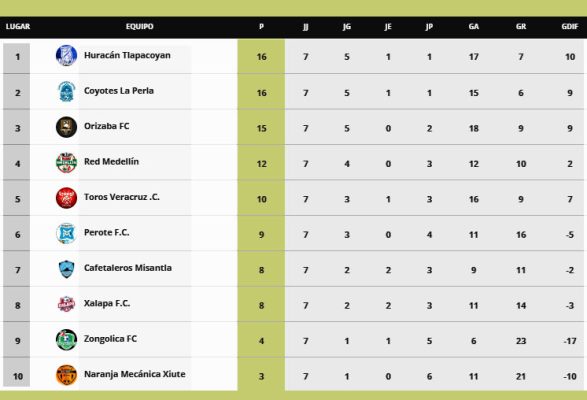 | LUGAR | EQUIPO | P | JJ | JG | JE | JP | GA | GR | GDIF |
|---|---|---|---|---|---|---|---|---|---|
| 1 | Huracán Tlapacoyan | 16 | 7 | 5 | 1 | 1 | 17 | 7 | 10 |
| 2 | Coyotes La Perla | 16 | 7 | 5 | 1 | 1 | 15 | 6 | 9 |
| 3 | Orizaba FC | 15 | 7 | 5 | 0 | 2 | 18 | 9 | 9 |
| 4 | Red Medellín | 12 | 7 | 4 | 0 | 3 | 12 | 10 | 2 |
| 5 | Toros Veracruz .C. | 10 | 7 | 3 | 1 | 3 | 16 | 9 | 7 |
| 6 | Perote F.C. | 9 | 7 | 3 | 0 | 4 | 11 | 16 | -5 |
| 7 | Cafetaleros Misantla | 8 | 7 | 2 | 2 | 3 | 9 | 11 | -2 |
| 8 | Xalapa F.C. | 8 | 7 | 2 | 2 | 3 | 11 | 14 | -3 |
| 9 | Zongolica FC | 4 | 7 | 1 | 1 | 5 | 6 | 23 | -17 |
| 10 | Naranja Mecánica Xiute | 3 | 7 | 1 | 0 | 6 | 11 | 21 | -10 |